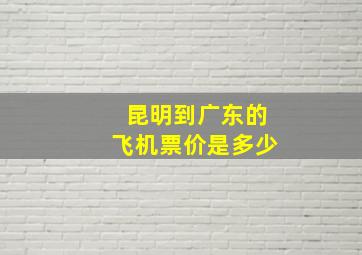 昆明到广东的
飞机票价是多少